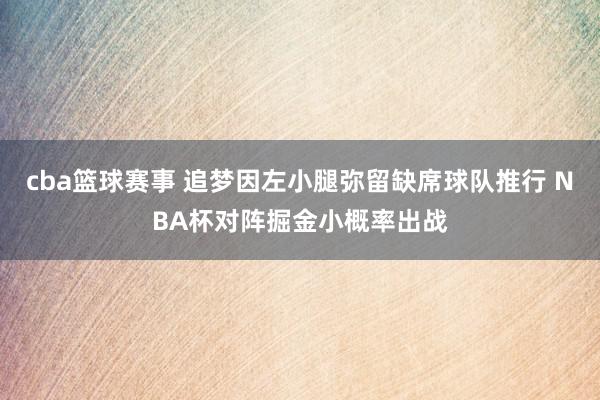 cba篮球赛事 追梦因左小腿弥留缺席球队推行 NBA杯对阵掘金小概率出战